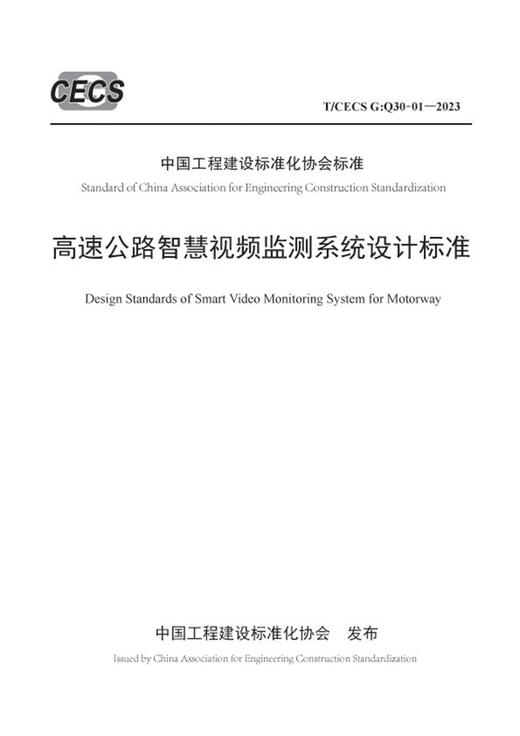 CECS

T/CECS G:Q30-01—2023

中国工程建设标准化协会标准

Standard of China Association for Engineering Construction Standardization

高速公路智慧视频监测系统设计标准

Design Standards of Smart Video Monitoring System for Motorway

中国工程建设标准化协会　发布

Issued by China Association for Engineering Construction Standardization